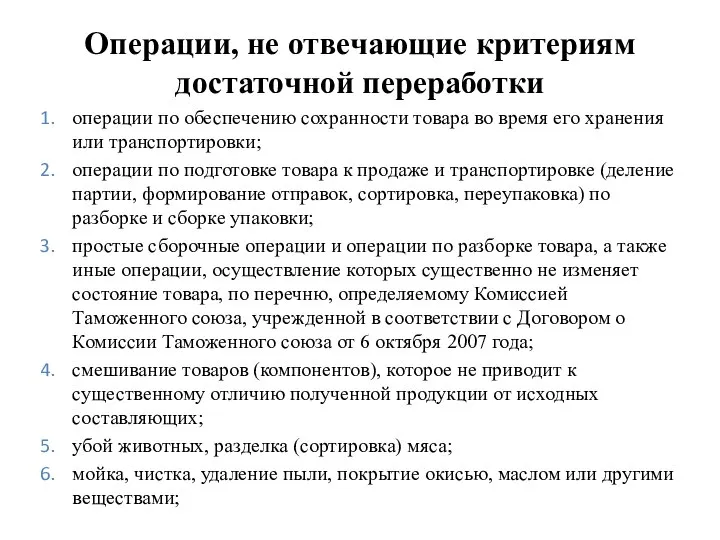 Операции, не отвечающие критериям достаточной переработки

1. операции по обеспечению сохранности товара во время его хранения или транспортировки;
2. операции по подготовке товара к продаже и транспортировке (деление партии, формирование отправок, сортировка, переупаковка) по разборке и сборке упаковки;
3. простые сборочные операции и операции по разборке товара, а также иные операции, осуществление которых существенно не изменяет состояние товара, по перечню, определяемому Комиссией Таможенного союза, учрежденной в соответствии с Договором о Комиссии Таможенного союза от 6 октября 2007 года;
4. смешивание товаров (компонентов), которое не приводит к существенному отличию полученной продукции от исходных составляющих;
5. убой животных, разделка (сортировка) мяса;
6. мойка, чистка, удаление пыли, покрытие окисью, маслом или другими веществами;